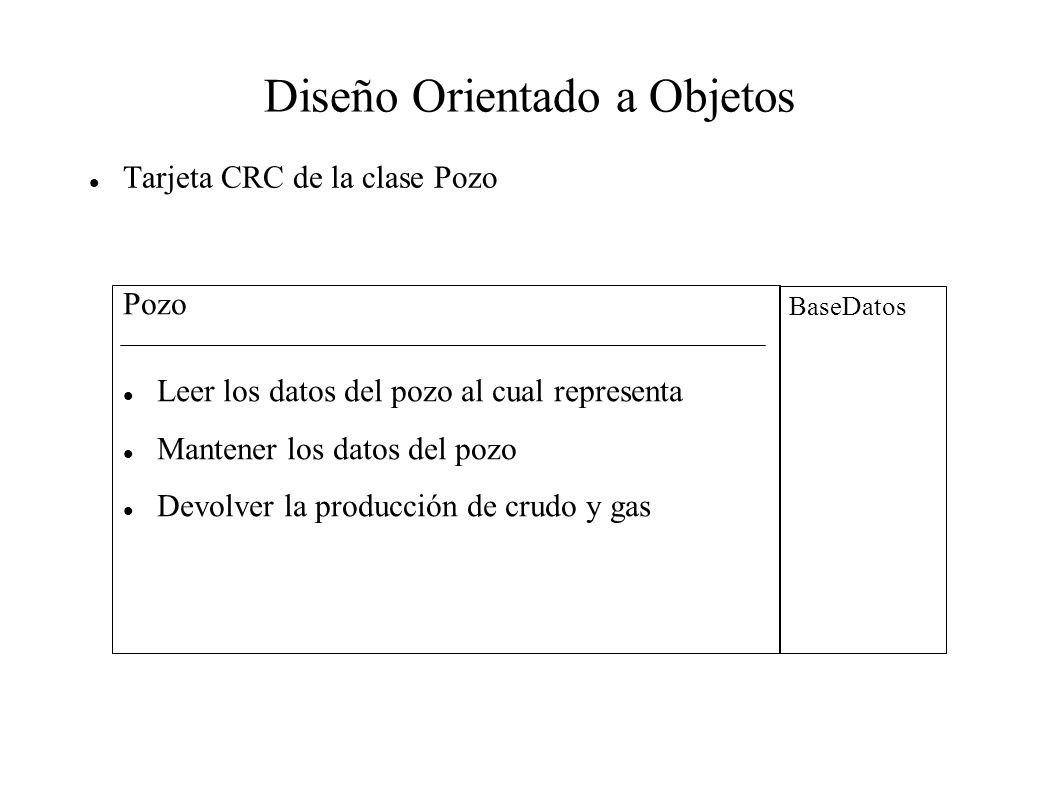 Diseño Orientado a Objetos

Tarjeta CRC de la clase Pozo

Pozo

Leer los datos del pozo al cual representa

Mantener los datos del pozo

Devolver la producción de crudo y gas

BaseDatos